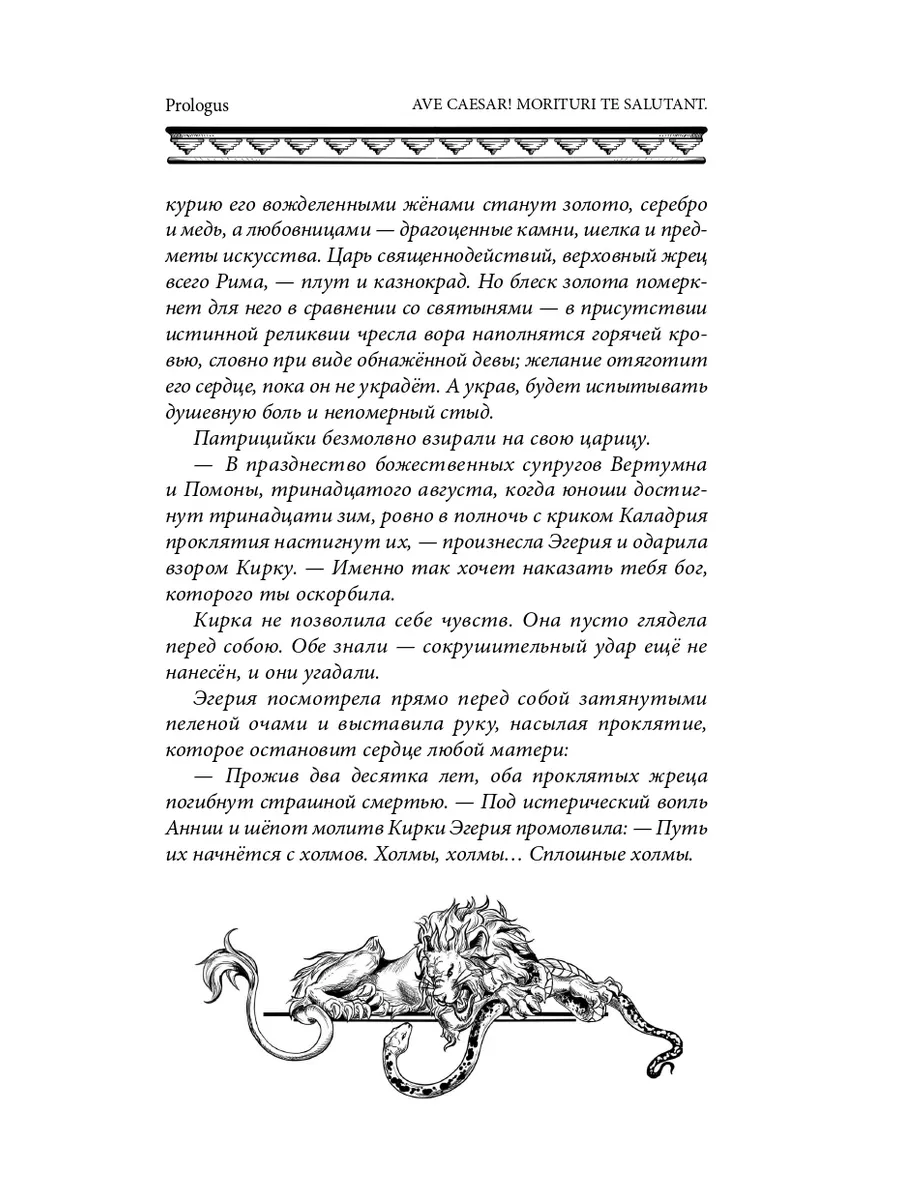 Prologus

AVE CAESAR! MORITURI TE SALUTANT.

курию его вожделенными жёнами станут золото, серебро и медь, а любовницами — драгоценные камни, шелка и предметы искусства. Царь священнодействий, верховный жрец всего Рима, — плут и казнокрад. Но блеск золота померкнет для него в сравнении со святынями — в присутствии истинной реликвии чресла вора наполнятся горячей кровью, словно при виде обнажённой девы; желание отяготит его сердце, пока он не украдёт. А украв, будет испытывать душевную боль и непомерный стыд.

Патрицийки безмолвно взирали на свою царицу.

— В празднество божественных супругов Вертумна и Помоны, тринадцатого августа, когда юноши достигнут тринадцати зим, ровно в полночь с криком Каладрия проклятия настигнут их, — произнесла Эгерия и одарила взором Кирку. — Именно так хочет наказать тебя бог, которого ты оскорбила.

Кирка не позволила себе чувств. Она пусто глядела перед собою. Обе знали — сокрушительный удар ещё не нанесён, и они угадали.

Эгерия посмотрела прямо перед собой затянутыми пеленой очами и выставила руку, насылая проклятие, которое остановит сердце любой матери:

— Прожив два десятка лет, оба проклятых жреца погибнут страшной смертью. — Под истерический вопль Аннии и шёпот молитв Кирки Эгерия промолвила: — Путь их начнётся с холмов. Холмы, холмы… Сплошные холмы.